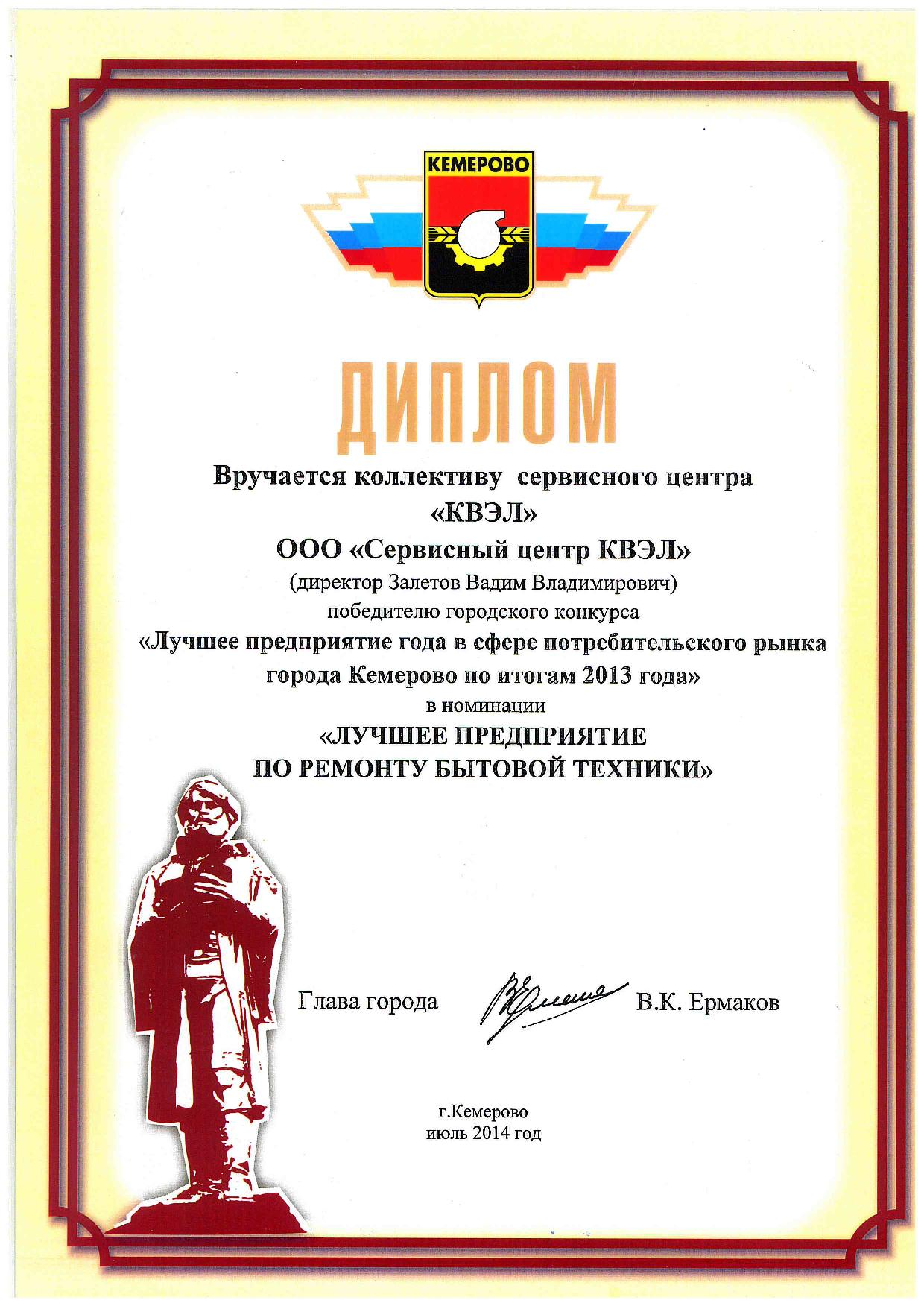 КЕМЕРОВО

ДИПЛОМ

Вручается коллективу сервисного центра
«КВЭЛ»
ООО «Сервисный центр КВЭЛ»
(директор Залетов Вадим Владимирович)
победителю городского конкурса
«Лучшее предприятие года в сфере потребительского рынка
города Кемерово по итогам 2013 года»
в номинации
«ЛУЧШЕЕ ПРЕДПРИЯТИЕ
ПО РЕМОНТУ БЫТОВОЙ ТЕХНИКИ»

Глава города В.К. Ермаков

г.Кемерово
июль 2014 год